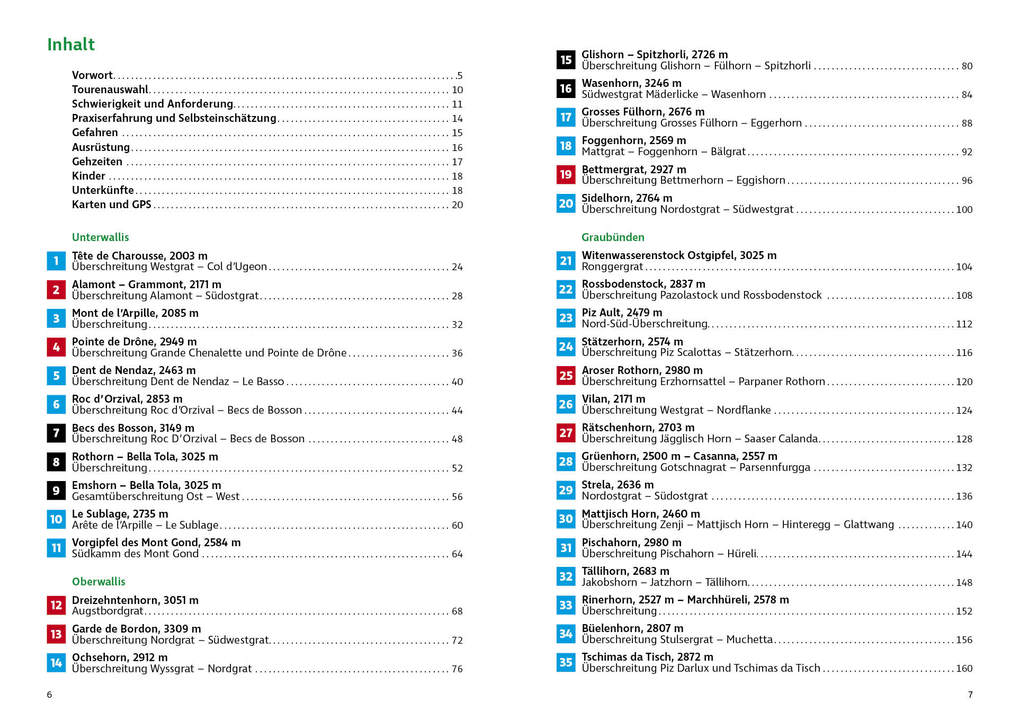 Inhalt

Vorwort 5
Tourenauswahl 10
Schwierigkeit und Anforderung 11
Praxiserfahrung und Selbsteinschätzung 14
Gefahren 15
Ausrüstung 16
Gehzeiten 17
Kinder 18
Unterkünfte 18
Karten und GPS 20

Unterwallis

1 Tête de Charousse, 2003 m
Überschreitung Westgrat – Col d'Ugeon 24

2 Alamont – Grammont, 2171 m
Überschreitung Alamont – Südostgrat 28

3 Mont de l'Arpille, 2085 m
Überschreitung 32

4 Pointe de Drône, 2949 m
Überschreitung Grande Chenalette und Pointe de Drône 36

5 Dent de Nendaz, 2463 m
Überschreitung Dent de Nendaz – Le Basso 40

6 Roc d'Orzival, 2853 m
Überschreitung Roc d'Orzival – Becs de Bosson 44

7 Becs des Bosson, 3149 m
Überschreitung Roc D'Orzival – Becs de Bosson 48

8 Rothorn – Bella Tola, 3025 m
Überschreitung 52

9 Emshorn – Bella Tola, 3025 m
Gesamtüberschreitung Ost – West 56

10 Le Sublage, 2735 m
Arête de l'Arpille – Le Sublage 60

11 Vorgipfel des Mont Gond, 2584 m
Südkamm des Mont Gond 64

Oberwallis

12 Dreizehntenhorn, 3051 m
Augstbordgrat 68

13 Garde de Bordon, 3309 m
Überschreitung Nordgrat – Südwestgrat 72

14 Ochsehorn, 2912 m
Überschreitung Wyssgrat – Nordgrat 76

6

15 Glishorn – Spitzhorli, 2726 m
Überschreitung Glishorn – Fülhorn – Spitzhorli 80

16 Wasenhorn, 3246 m
Südwestgrat Mäderlicke – Wasenhorn 84

17 Grosses Fülhorn, 2676 m
Überschreitung Grosses Fülhorn – Eggerhorn 88

18 Foggenhorn, 2569 m
Mattgrat – Foggenhorn – Bälgrat 92

19 Bettmergrat, 2927 m
Überschreitung Bettmerhorn – Eggishorn 96

20 Sidelhorn, 2764 m
Überschreitung Nordostgrat – Südwestgrat 100

Graubünden

21 Witenwasserenstock Ostgipfel, 3025 m
Ronggergrat 104

22 Rossbodenstock, 2837 m
Überschreitung Pazolastock und Rossbodenstock 108

23 Piz Ault, 2479 m
Nord-Süd-Überschreitung 112

24 Stätzerhorn, 2574 m
Überschreitung Piz Scalottas – Stätzerhorn 116

25 Aroser Rothorn, 2980 m
Überschreitung Erzhornsattel – Parpaner Rothorn 120

26 Vilan, 2171 m
Überschreitung Westgrat – Nordflanke 124

27 Rätschenhorn, 2703 m
Überschreitung Jägglisch Horn – Saaser Calanda 128

28 Grüenhorn, 2500 m – Casanna, 2557 m
Überschreitung Gotschnagrat – Parsennfurgga 132

29 Strela, 2636 m
Nordostgrat – Südostgrat 136

30 Mattjisch Horn, 2460 m
Überschreitung Zenji – Mattjisch Horn – Hinteregg – Glattwang 140

31 Pischahorn, 2980 m
Überschreitung Pischahorn – Hüreli 144

32 Tällihorn, 2683 m
Jakobshorn – Jatzhorn – Tällihorn 148

33 Rinerhorn, 2527 m – Marchhüreli, 2578 m
Überschreitung 152

34 Büelenhorn, 2807 m
Überschreitung Stulsergrat – Muchetta 156

35 Tschimas da Tisch, 2872 m
Überschreitung Piz Darlux und Tschimas da Tisch 160

7